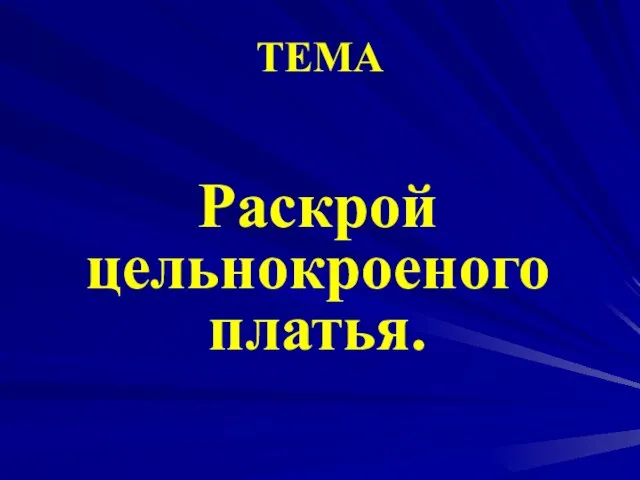 ТЕМА

Раскрой цельнокроеного платья.